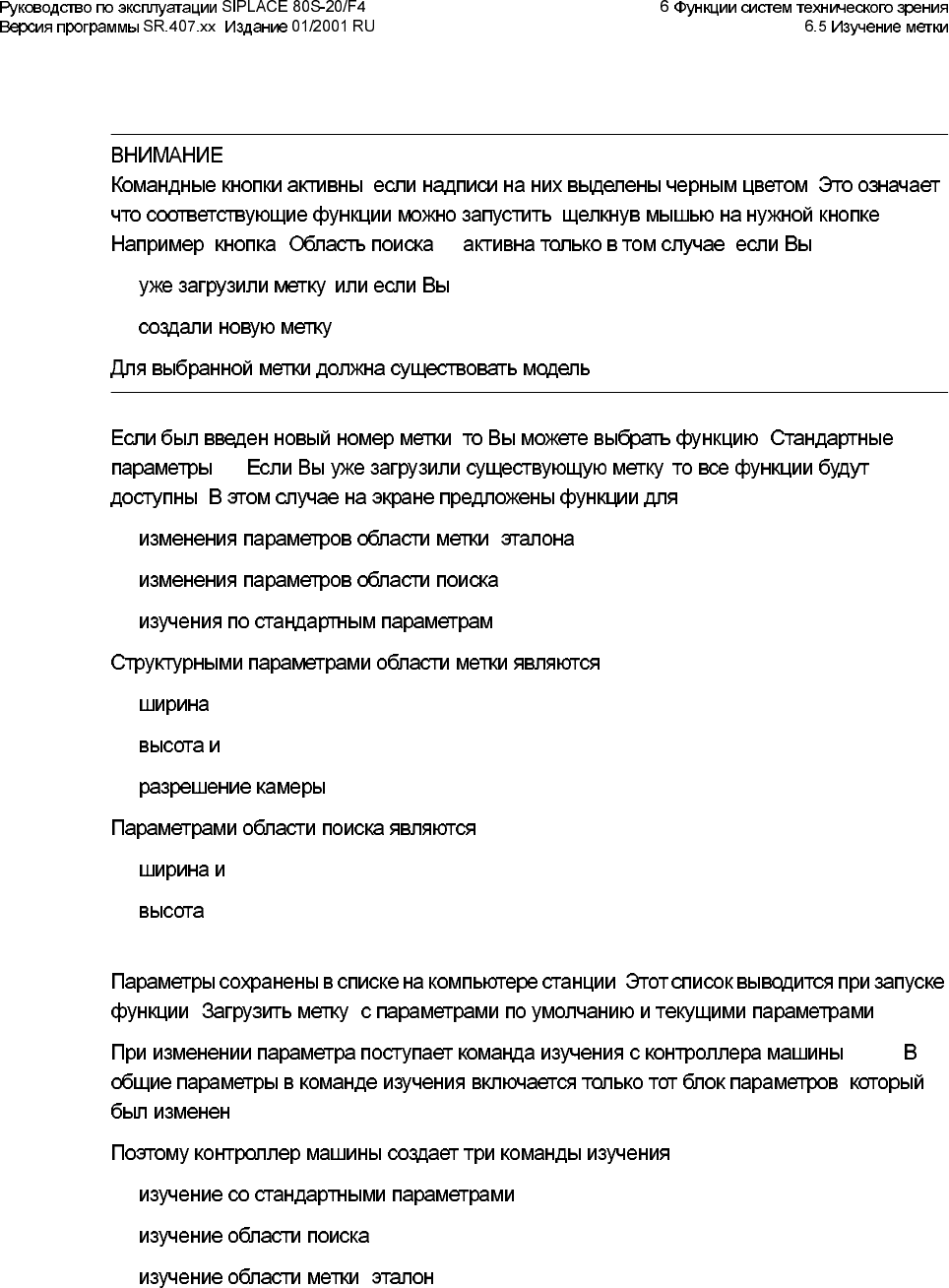 Руководство по эксплуатации SIPLACE 80S-20/F4
Версия программы SR.407.xx Издание 01/2001 RU

6 Функции систем технического зрения
6.5 Изучение метки

ВНИМАНИЕ
Командные кнопки активны если надписи на них выделены черным цветом Это означает что соответствующие функции можно запустить щелкнув мышью на нужной кнопке Например кнопка Область поиска активна только в том случае если Вы

уже загрузили метку или если Вы

создали новую метку

Для выбранной метки должна существовать модель

Если был введен новый номер метки то Вы можете выбрать функцию Стандартные параметры Если Вы уже загрузили существующую метку то все функции будут доступны В этом случае на экране предложены функции для

изменения параметров области метки эталона

изменения параметров области поиска

изучения по стандартным параметрам

Структурными параметрами области метки являются

ширина

высота и

разрешение камеры

Параметрами области поиска являются

ширина и

высота

Параметры сохранены в списке на компьютере станции Этот список выводится при запуске функции Загрузить метку с параметрами по умолчанию и текущими параметрами

При изменении параметра поступает команда изучения с контроллера машины В общие параметры в команде изучения включается только тот блок параметров который был изменен

Поэтому контроллер машины создает три команды изучения

изучение со стандартными параметрами

изучение области поиска

изучение области метки эталон